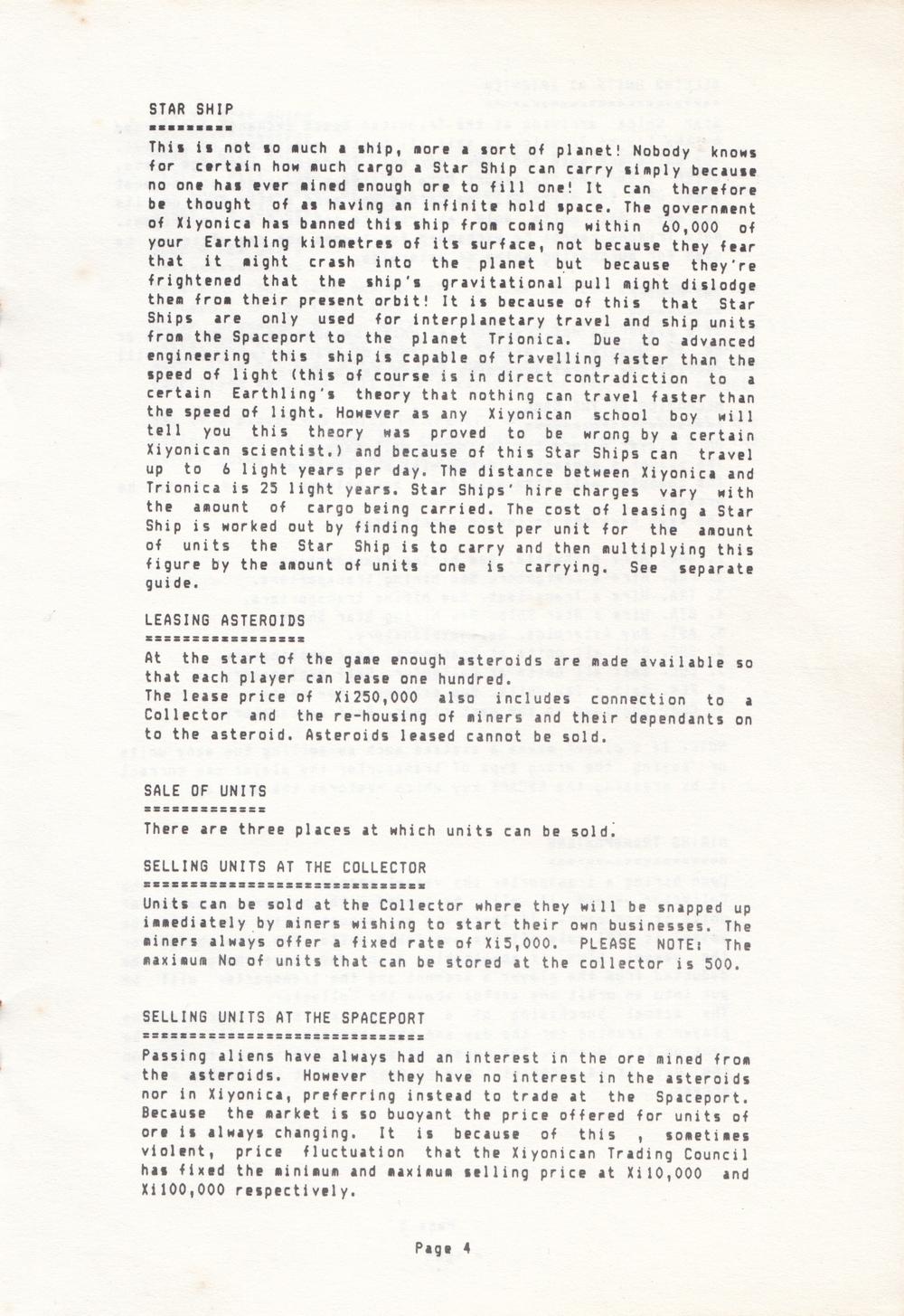 STAR SHIP
=========
This is not so much a ship, more a sort of planet! Nobody knows for certain how much cargo a Star Ship can carry simply because no one has ever mined enough ore to fill one! It can therefore be thought of as having an infinite hold space. The government of Xiyonica has banned this ship from coming within 60,000 of your Earthling kilometres of its surface, not because they fear that it might crash into the planet but because they're frightened that the ship's gravitational pull might dislodge them from their present orbit! It is because of this that Star Ships are only used for interplanetary travel and ship units from the Spaceport to the planet Trionica. Due to advanced engineering this ship is capable of travelling faster than the speed of light (this of course is in direct contradiction to a certain Earthling's theory that nothing can travel faster than the speed of light. However as any Xiyonican school boy will tell you this theory was proved to be wrong by a certain Xiyonican scientist.) and because of this Star Ships can travel up to 6 light years per day. The distance between Xiyonica and Trionica is 25 light years. Star Ships' hire charges vary with the amount of cargo being carried. The cost of leasing a Star Ship is worked out by finding the cost per unit for the amount of units the Star Ship is to carry and then multiplying this figure by the amount of units one is carrying. See separate guide.

LEASING ASTEROIDS
=================
At the start of the game enough asteroids are made available so that each player can lease one hundred.
The lease price of Xi250,000 also includes connection to a Collector and the re-housing of miners and their dependants on to the asteroid. Asteroids leased cannot be sold.

SALE OF UNITS
=============
There are three places at which units can be sold.

SELLING UNITS AT THE COLLECTOR
==============================
Units can be sold at the Collector where they will be snapped up immediately by miners wishing to start their own businesses. The miners always offer a fixed rate of Xi5,000. PLEASE NOTE: The maximum No of units that can be stored at the collector is 500.

SELLING UNITS AT THE SPACEPORT
==============================
Passing aliens have always had an interest in the ore mined from the asteroids. However they have no interest in the asteroids nor in Xiyonica, preferring instead to trade at the Spaceport. Because the market is so buoyant the price offered for units of ore is always changing. It is because of this , sometimes violent, price fluctuation that the Xiyonican Trading Council has fixed the minimum and maximum selling price at Xi10,000 and Xi100,000 respectively.

Page 4